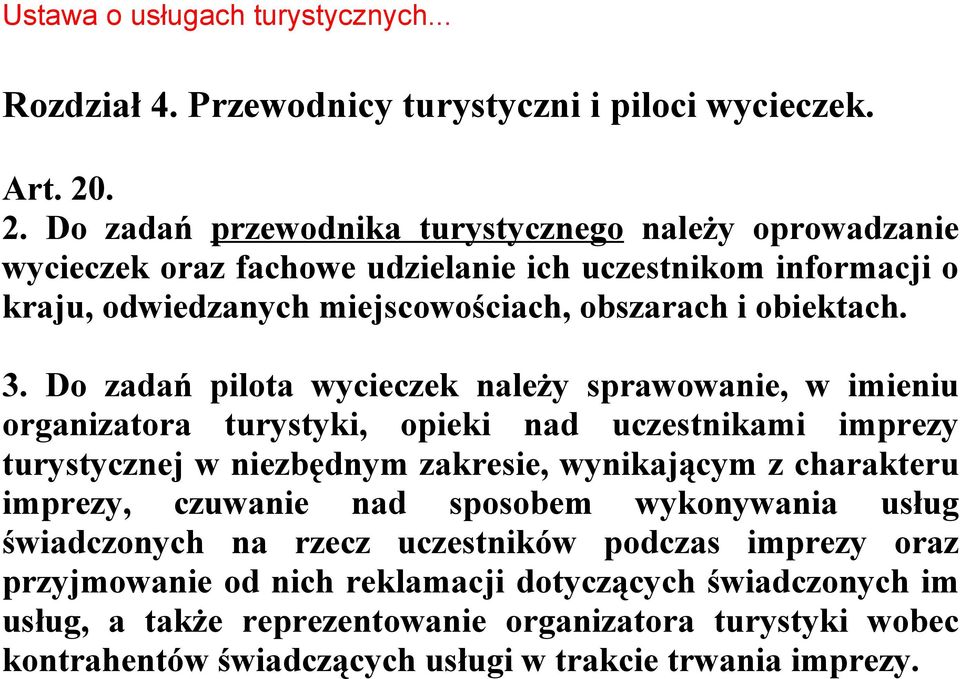 Ustawa o usługach turystycznych...

Rozdział 4. Przewodnicy turystyczni i piloci wycieczek.

Art. 20.
2. Do zadań przewodnika turystycznego należy oprowadzanie wycieczek oraz fachowe udzielanie ich uczestnikom informacji o kraju, odwiedzanych miejscowościach, obszarach i obiektach.

3. Do zadań pilota wycieczek należy sprawowanie, w imieniu organizatora turystyki, opieki nad uczestnikami imprezy turystycznej w niezbędnym zakresie, wynikającym z charakteru imprezy, czuwanie nad sposobem wykonywania usług świadczonych na rzecz uczestników podczas imprezy oraz przyjmowanie od nich reklamacji dotyczących świadczonych im usług, a także reprezentowanie organizatora turystyki wobec kontrahentów świadczących usługi w trakcie trwania imprezy.